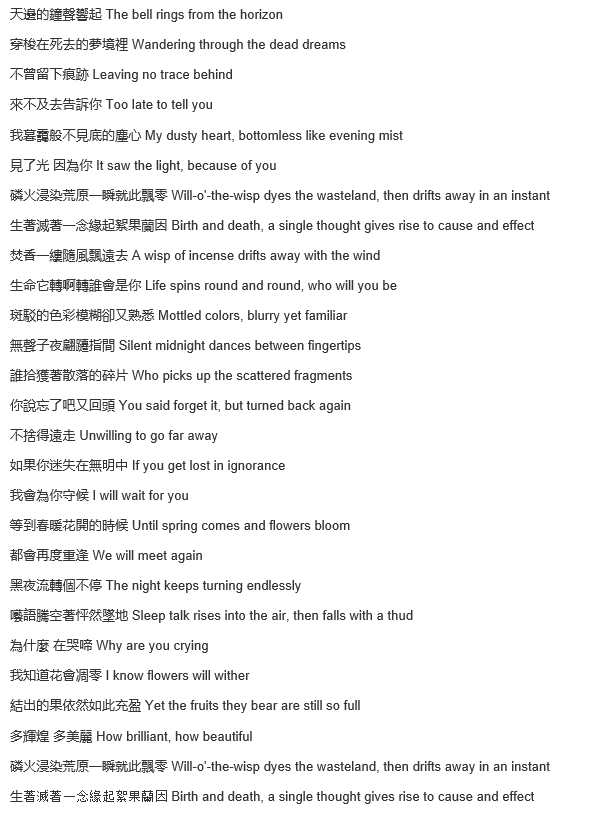 天邊的鐘聲響起 The bell rings from the horizon

穿梭在死去的夢境裡 Wandering through the dead dreams

不曾留下痕跡 Leaving no trace behind

來不及去告訴你 Too late to tell you

我暮靄般不見底的塵心 My dusty heart, bottomless like evening mist

見了光 因為你 It saw the light, because of you

磷火浸染荒原一瞬就此飄零 Will-o'-the-wisp dyes the wasteland, then drifts away in an instant

生著滅著一念緣起絮果蘭因 Birth and death, a single thought gives rise to cause and effect

焚香一縷隨風飄遠去 A wisp of incense drifts away with the wind

生命它轉啊轉誰會是你 Life spins round and round, who will you be

斑駁的色彩模糊卻又熟悉 Mottled colors, blurry yet familiar

無聲子夜翩躚指間 Silent midnight dances between fingertips

誰拾獲著散落的碎片 Who picks up the scattered fragments

你說忘了吧又回頭 You said forget it, but turned back again

不捨得遠走 Unwilling to go far away

如果你迷失在無明中 If you get lost in ignorance

我會為你守候 I will wait for you

等到春暖花開的時候 Until spring comes and flowers bloom

都會再度重逢 We will meet again

黑夜流轉個不停 The night keeps turning endlessly

囈語騰空著怦然墜地 Sleep talk rises into the air, then falls with a thud

為什麼 在哭啼 Why are you crying

我知道花會凋零 I know flowers will wither

結出的果依然如此充盈 Yet the fruits they bear are still so full

多輝煌 多美麗 How brilliant, how beautiful

磷火浸染荒原一瞬就此飄零 Will-o'-the-wisp dyes the wasteland, then drifts away in an instant

生著滅著一念緣起絮果蘭因 Birth and death, a single thought gives rise to cause and effect